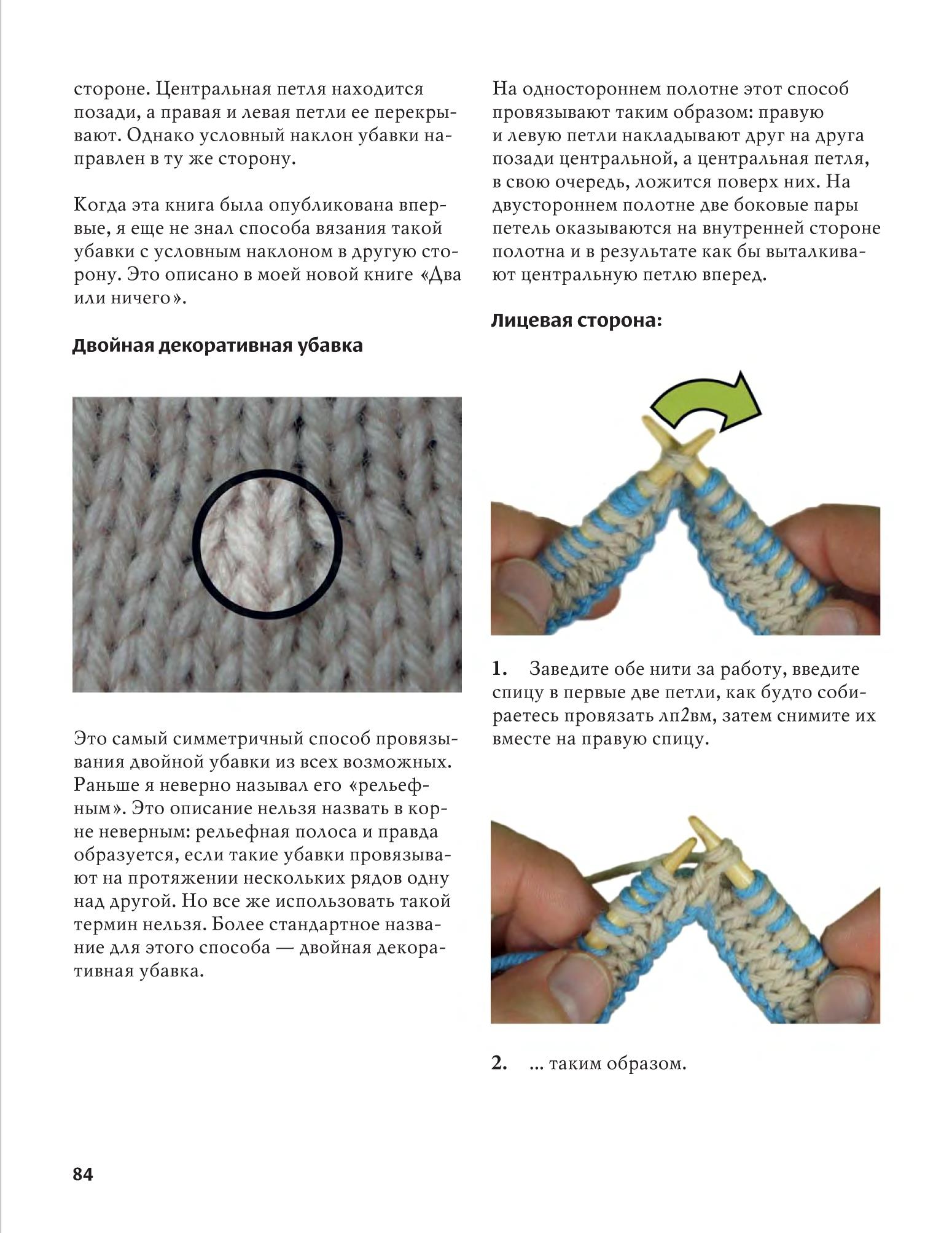 стороне. Центральная петля находится позади, а правая и левая петли ее перекрывают. Однако условный наклон убавки направлен в ту же сторону.

Когда эта книга была опубликована впервые, я еще не знал способа вязания такой убавки с условным наклоном в другую сторону. Это описано в моей новой книге «Два или ничего».

Двойная декоративная убавка

Это самый симметричный способ провязывания двойной убавки из всех возможных. Раньше я неверно называл его «рельефным». Это описание нельзя назвать в корне неверным: рельефная полоса и правда образуется, если такие убавки провязывают на протяжении нескольких рядов одну над другой. Но все же использовать такой термин нельзя. Более стандартное название для этого способа — двойная декоративная убавка.

На одностороннем полотне этот способ провязывают таким образом: правую и левую петли накладывают друг на друга позади центральной, а центральная петля, в свою очередь, ложится поверх них. На двустороннем полотне две боковые пары петель оказываются на внутренней стороне полотна и в результате как бы выталкивают центральную петлю вперед.

Лицевая сторона:

1. Заведите обе нити за работу, введите спицу в первые две петли, как будто собираетесь провязать лп2вм, затем снимите их вместе на правую спицу.

2. ... таким образом.

84